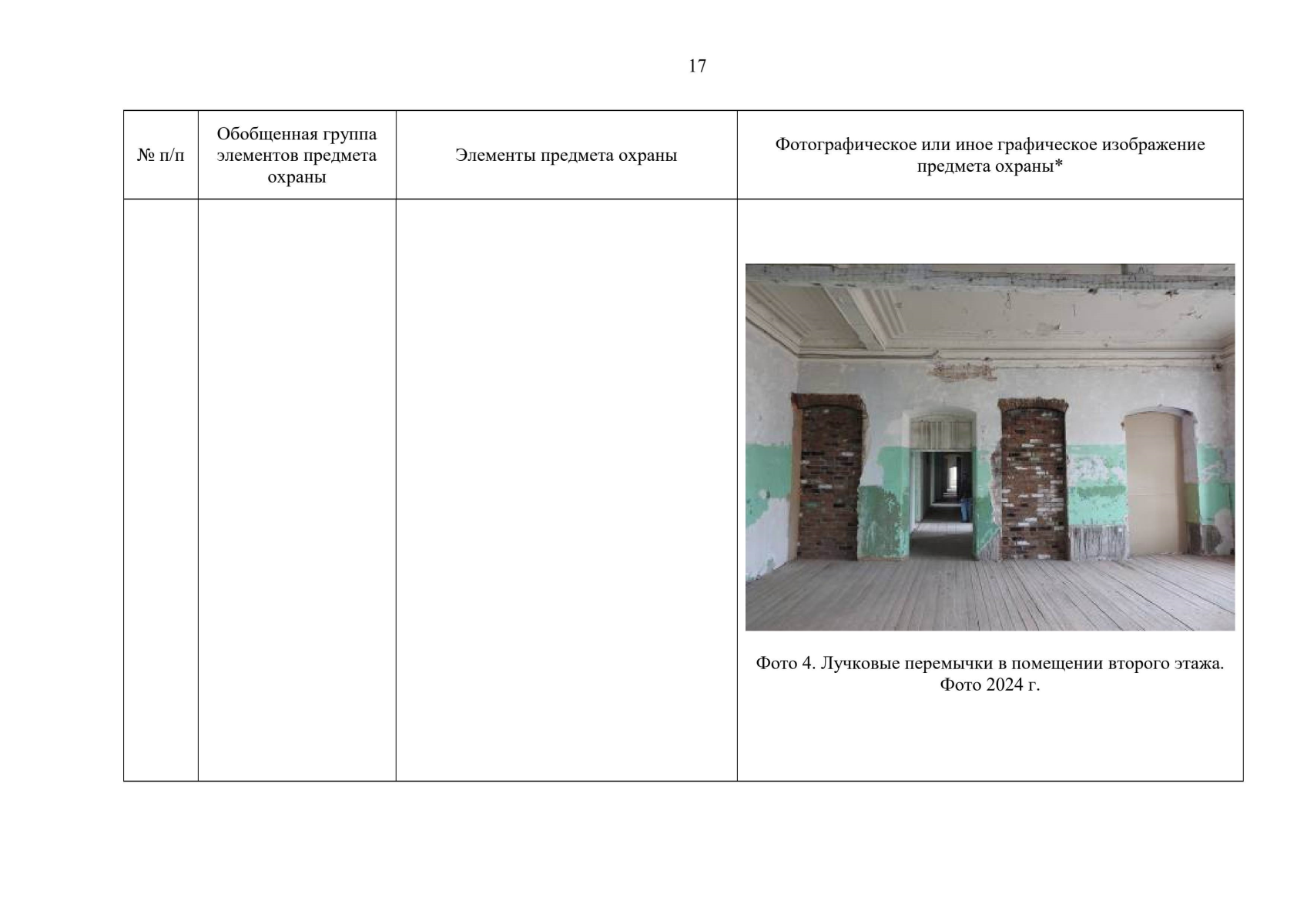 17

| № п/п | Обобщенная группа элементов предмета охраны | Элементы предмета охраны | Фотографическое или иное графическое изображение предмета охраны* |
|---|---|---|---|
|  |  |  | Фото 4. Лучковые перемычки в помещении второго этажа. Фото 2024 г. |